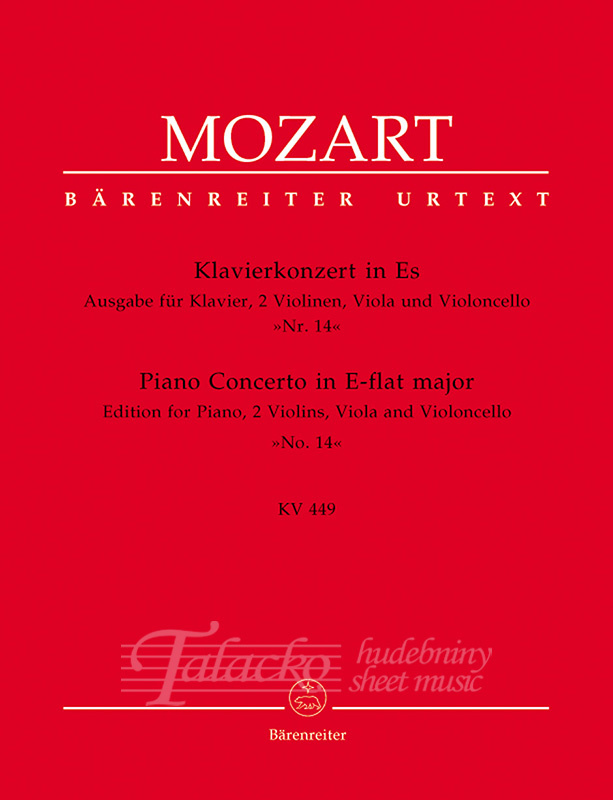 MOZART

BÄRENREITER URTEXT

Klavierkonzert in Es
Ausgabe für Klavier, 2 Violinen, Viola und Violoncello
»Nr. 14«

Piano Concerto in E-flat major
Edition for Piano, 2 Violins, Viola and Violoncello
»No. 14«

KV 449

Bärenreiter

Talacko hudebniny sheet music